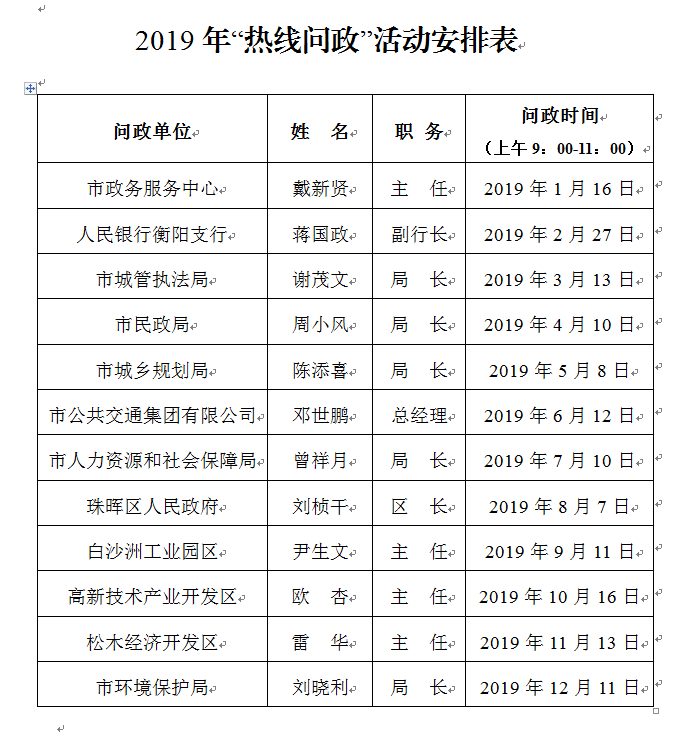 2019 年“热线问政”活动安排表

| 问政单位 | 姓　名 | 职　务 | 问政时间（上午 9：00-11：00） |
|---|---|---|---|
| 市政务服务中心 | 戴新贤 | 主　任 | 2019 年 1 月 16 日 |
| 人民银行衡阳支行 | 蒋国政 | 副行长 | 2019 年 2 月 27 日 |
| 市城管执法局 | 谢茂文 | 局　长 | 2019 年 3 月 13 日 |
| 市民政局 | 周小风 | 局　长 | 2019 年 4 月 10 日 |
| 市城乡规划局 | 陈添喜 | 局　长 | 2019 年 5 月 8 日 |
| 市公共交通集团有限公司 | 邓世鹏 | 总经理 | 2019 年 6 月 12 日 |
| 市人力资源和社会保障局 | 曾祥月 | 局　长 | 2019 年 7 月 10 日 |
| 珠晖区人民政府 | 刘桢干 | 区　长 | 2019 年 8 月 7 日 |
| 白沙洲工业园区 | 尹生文 | 主　任 | 2019 年 9 月 11 日 |
| 高新技术产业开发区 | 欧　杏 | 主　任 | 2019 年 10 月 16 日 |
| 松木经济开发区 | 雷　华 | 主　任 | 2019 年 11 月 13 日 |
| 市环境保护局 | 刘晓利 | 局　长 | 2019 年 12 月 11 日 |